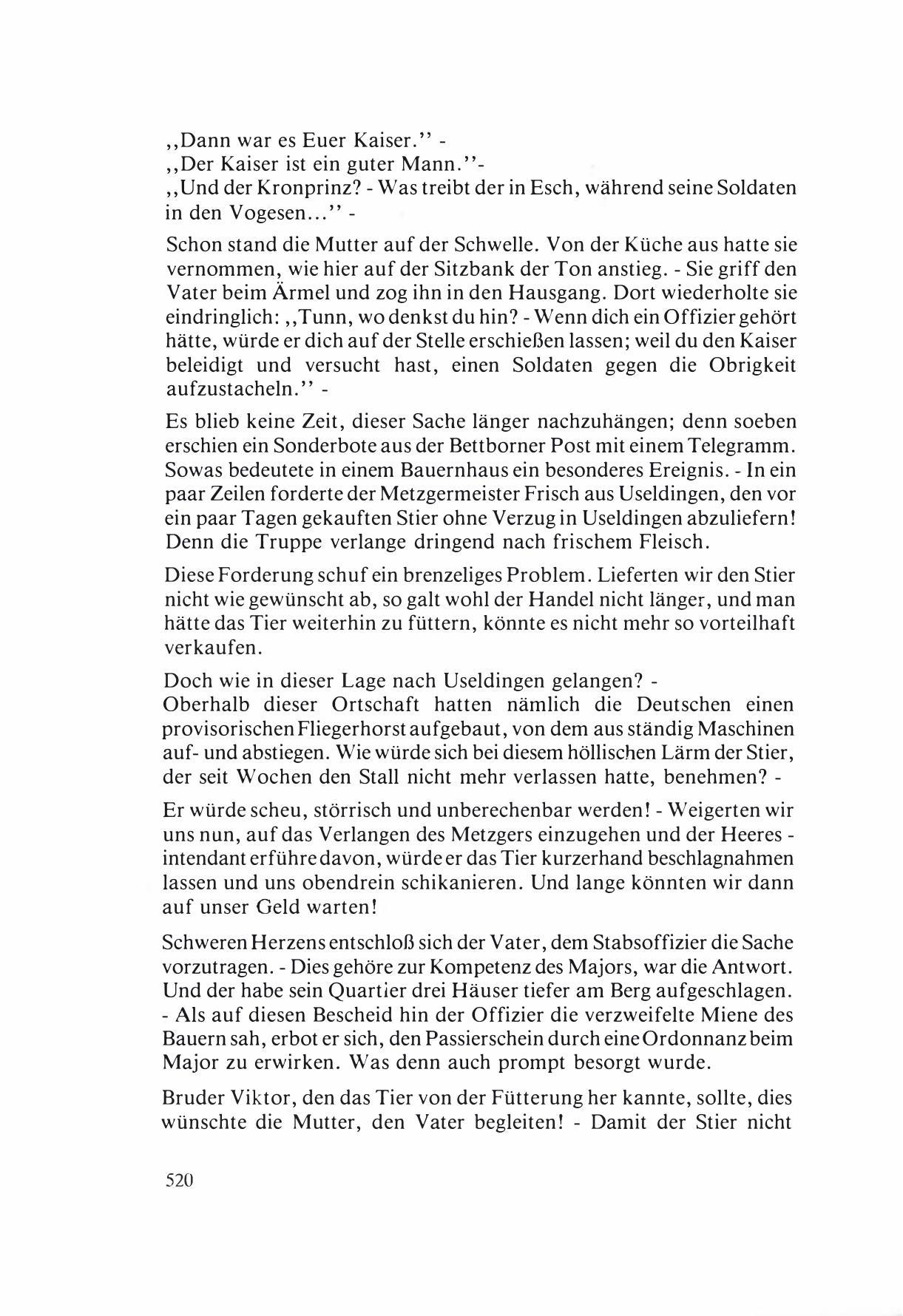 ,,Dann war es Euer Kaiser.'' -
,,Der Kaiser ist ein guter Mann.''-
,,Und der Kronprinz? - Was treibt der in Esch, während seine Soldaten in den Vogesen...'' -

Schon stand die Mutter auf der Schwelle. Von der Küche aus hatte sie vernommen, wie hier auf der Sitzbank der Ton anstieg. - Sie griff den Vater beim Ärmel und zog ihn in den Hausgang. Dort wiederholte sie eindringlich: ,,Tunn, wo denkst du hin? - Wenn dich ein Offizier gehört hätte, würde er dich auf der Stelle erschießen lassen; weil du den Kaiser beleidigt und versucht hast, einen Soldaten gegen die Obrigkeit aufzustacheln.'' -

Es blieb keine Zeit, dieser Sache länger nachzuhängen; denn soeben erschien ein Sonderbote aus der Bettborner Post mit einem Telegramm. Sowas bedeutete in einem Bauernhaus ein besonderes Ereignis. - In ein paar Zeilen forderte der Metzgermeister Frisch aus Useldingen, den vor ein paar Tagen gekauften Stier ohne Verzug in Useldingen abzuliefern! Denn die Truppe verlange dringend nach frischem Fleisch.

Diese Forderung schuf ein brenzeliges Problem. Lieferten wir den Stier nicht wie gewünscht ab, so galt wohl der Handel nicht länger, und man hätte das Tier weiterhin zu füttern, könnte es nicht mehr so vorteilhaft verkaufen.

Doch wie in dieser Lage nach Useldingen gelangen? -
Oberhalb dieser Ortschaft hatten nämlich die Deutschen einen provisorischen Fliegerhorst aufgebaut, von dem aus ständig Maschinen auf- und abstiegen. Wie würde sich bei diesem höllischen Lärm der Stier, der seit Wochen den Stall nicht mehr verlassen hatte, benehmen? -

Er würde scheu, störrisch und unberechenbar werden! - Weigerten wir uns nun, auf das Verlangen des Metzgers einzugehen und der Heeres - intendant erführe davon, würde er das Tier kurzerhand beschlagnahmen lassen und uns obendrein schikanieren. Und lange könnten wir dann auf unser Geld warten!

Schweren Herzens entschloß sich der Vater, dem Stabsoffizier die Sache vorzutragen. - Dies gehöre zur Kompetenz des Majors, war die Antwort. Und der habe sein Quartier drei Häuser tiefer am Berg aufgeschlagen. - Als auf diesen Bescheid hin der Offizier die verzweifelte Miene des Bauern sah, erbot er sich, den Passierschein durch eine Ordonnanz beim Major zu erwirken. Was denn auch prompt besorgt wurde.

Bruder Viktor, den das Tier von der Fütterung her kannte, sollte, dies wünschte die Mutter, den Vater begleiten! - Damit der Stier nicht

520